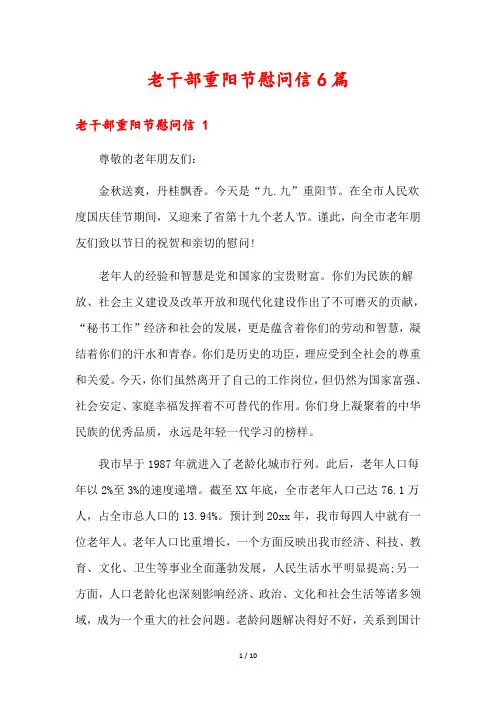 老干部重阳节慰问信6篇

老干部重阳节慰问信 1

尊敬的老年朋友们：

金秋送爽，丹桂飘香。今天是“九.九”重阳节。在全市人民欢度国庆佳节期间，又迎来了省第十九个老人节。谨此，向全市老年朋友们致以节日的祝贺和亲切的慰问！

老年人的经验和智慧是党和国家的宝贵财富。你们为民族的解放、社会主义建设及改革开放和现代化建设作出了不可磨灭的贡献，“秘书工作”经济和社会的发展，更是蕴含着你们的劳动和智慧，凝结着你们的汗水和青春。你们是历史的功臣，理应受到全社会的尊重和关爱。今天，你们虽然离开了自己的工作岗位，但仍然为国家富强、社会安定、家庭幸福发挥着不可替代的作用。你们身上凝聚着的中华民族的优秀品质，永远是年轻一代学习的榜样。

我市早于1987年就进入了老龄化城市行列。此后，老年人口每年以2%至3%的速度递增。截至XX年底，全市老年人口已达76.1万人，占全市总人口的13.94%。预计到20xx年，我市每四人中就有一位老年人。老年人口比重增长，一个方面反映出我市经济、科技、教育、文化、卫生等事业全面蓬勃发展，人民生活水平明显提高;另一方面，人口老龄化也深刻影响经济、政治、文化和社会生活等诸多领域，成为一个重大的社会问题。老龄问题解决得好不好，关系到国计

1 / 10